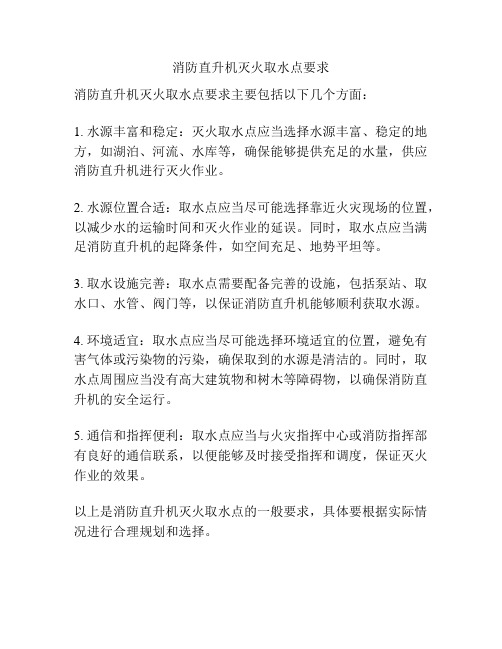 消防直升机灭火取水点要求

消防直升机灭火取水点要求主要包括以下几个方面：

1. 水源丰富和稳定：灭火取水点应当选择水源丰富、稳定的地方，如湖泊、河流、水库等，确保能够提供充足的水量，供应消防直升机进行灭火作业。

2. 水源位置合适：取水点应当尽可能选择靠近火灾现场的位置，以减少水的运输时间和灭火作业的延误。同时，取水点应当满足消防直升机的起降条件，如空间充足、地势平坦等。

3. 取水设施完善：取水点需要配备完善的设施，包括泵站、取水口、水管、阀门等，以保证消防直升机能够顺利获取水源。

4. 环境适宜：取水点应当尽可能选择环境适宜的位置，避免有害气体或污染物的污染，确保取到的水源是清洁的。同时，取水点周围应当没有高大建筑物和树木等障碍物，以确保消防直升机的安全运行。

5. 通信和指挥便利：取水点应当与火灾指挥中心或消防指挥部有良好的通信联系，以便能够及时接受指挥和调度，保证灭火作业的效果。

以上是消防直升机灭火取水点的一般要求，具体要根据实际情况进行合理规划和选择。